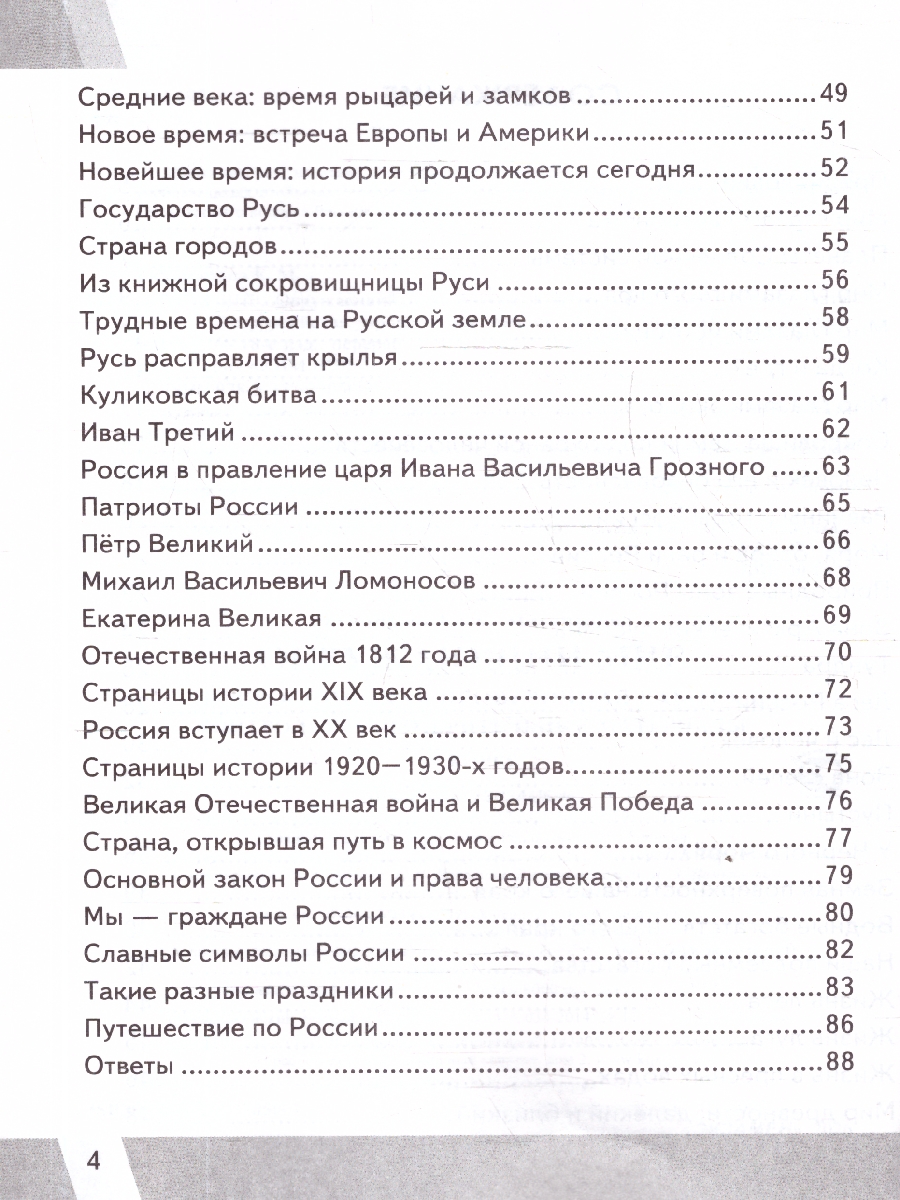 Средние века: время рыцарей и замков 49
Новое время: встреча Европы и Америки 51
Новейшее время: история продолжается сегодня 52
Государство Русь 54
Страна городов 55
Из книжной сокровищницы Руси 56
Трудные времена на Русской земле 58
Русь расправляет крылья 59
Куликовская битва 61
Иван Третий 62
Россия в правление царя Ивана Васильевича Грозного 63
Патриоты России 65
Пётр Великий 66
Михаил Васильевич Ломоносов 68
Екатерина Великая 69
Отечественная война 1812 года 70
Страницы истории XIX века 72
Россия вступает в XX век 73
Страницы истории 1920—1930-х годов 75
Великая Отечественная война и Великая Победа 76
Страна, открывшая путь в космос 77
Основной закон России и права человека 79
Мы — граждане России 80
Славные символы России 82
Такие разные праздники 83
Путешествие по России 86
Ответы 88

4